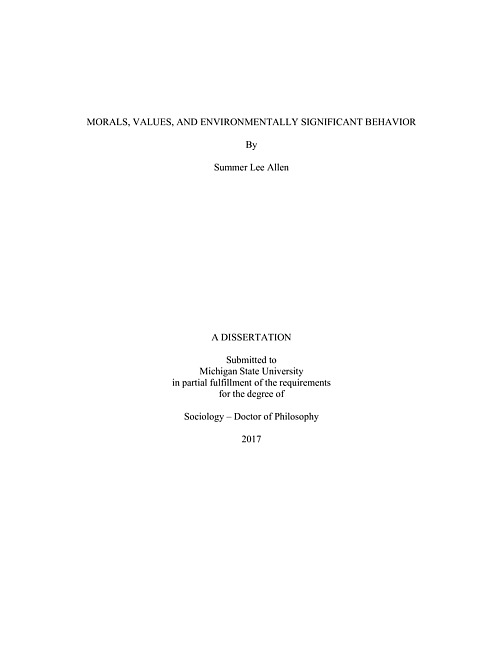 MORALS, VALUES, AND ENVIRONMENTALLY SIGNIFICANT BEHAVIOR

By

Summer Lee Allen

A DISSERTATION

Submitted to
Michigan State University
in partial fulfillment of the requirements
for the degree of

Sociology – Doctor of Philosophy

2017